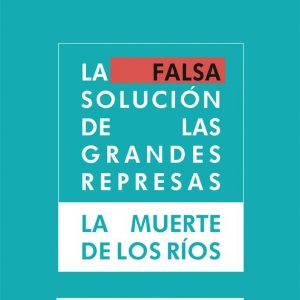 LA FALSA SOLUCIÓN DE LAS GRANDES REPRESAS

LA MUERTE DE LOS RÍOS